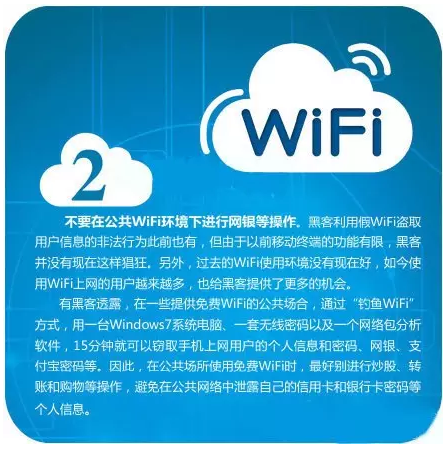 WiFi

2

不要在公共WiFi环境下进行网银等操作。黑客利用假WiFi盗取用户信息的非法行为此前也有，但由于以前移动终端的功能有限，黑客并没有现在这样猖狂。另外，过去的WiFi使用环境没有现在好，如今使用WiFi上网的用户越来越多，也给黑客提供了更多的机会。

有黑客透露，在一些提供免费WiFi的公共场合，通过“钓鱼WiFi”方式，用一台Windows7系统电脑、一套无线密码以及一个网络包分析软件，15分钟就可以窃取手机上网用户的个人信息和密码、网银、支付宝密码等。因此，在公共场所使用免费WiFi时，最好别进行炒股、转账和购物等操作，避免在公共网络中泄露自己的信用卡和银行卡密码等个人信息。